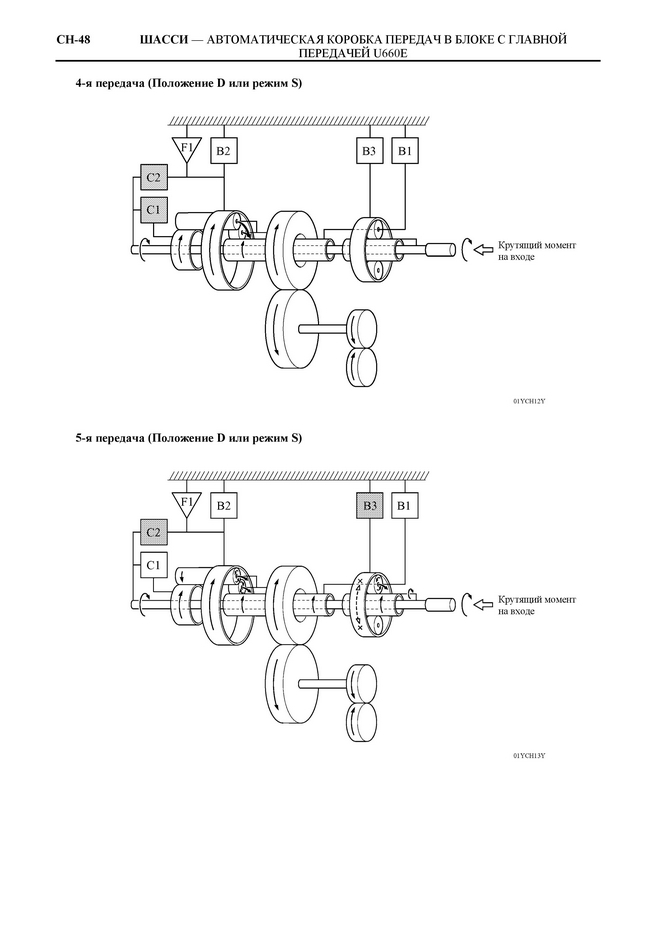 CH-48 ШАССИ — АВТОМАТИЧЕСКАЯ КОРОБКА ПЕРЕДАЧ В БЛОКЕ С ГЛАВНОЙ ПЕРЕДАЧЕЙ U660E

4-я передача (Положение D или режим S)

F1
B2
B3
B1
C2
C1
Крутящий момент на входе

01YCH12Y

5-я передача (Положение D или режим S)

F1
B2
B3
B1
C2
C1
Крутящий момент на входе

01YCH13Y